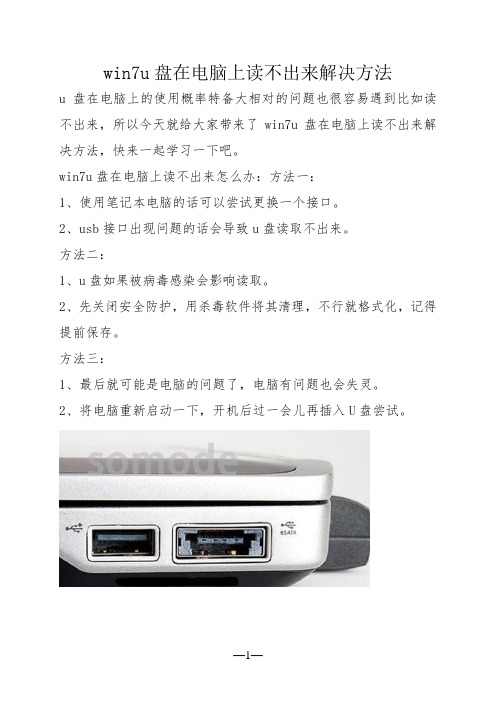 win7u 盘在电脑上读不出来解决方法

u 盘在电脑上的使用概率特备大相对的问题也很容易遇到比如读不出来，所以今天就给大家带来了 win7u 盘在电脑上读不出来解决方法，快来一起学习一下吧。

win7u 盘在电脑上读不出来怎么办：方法一：

1、使用笔记本电脑的话可以尝试更换一个接口。

2、usb 接口出现问题的话会导致 u 盘读取不出来。

方法二：

1、u 盘如果被病毒感染会影响读取。

2、先关闭安全防护，用杀毒软件将其清理，不行就格式化，记得提前保存。

方法三：

1、最后就可能是电脑的问题了，电脑有问题也会失灵。

2、将电脑重新启动一下，开机后过一会儿再插入 U 盘尝试。

somode

eSATA

—1—